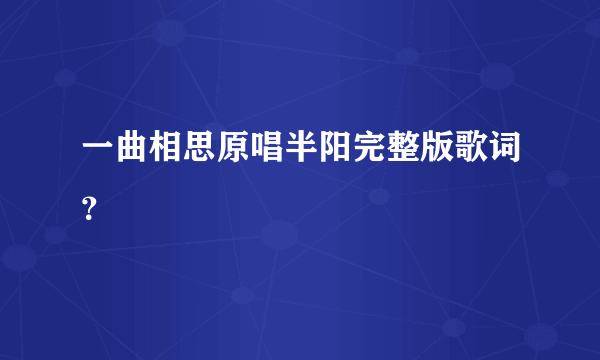 一曲相思原唱半阳完整版歌词?